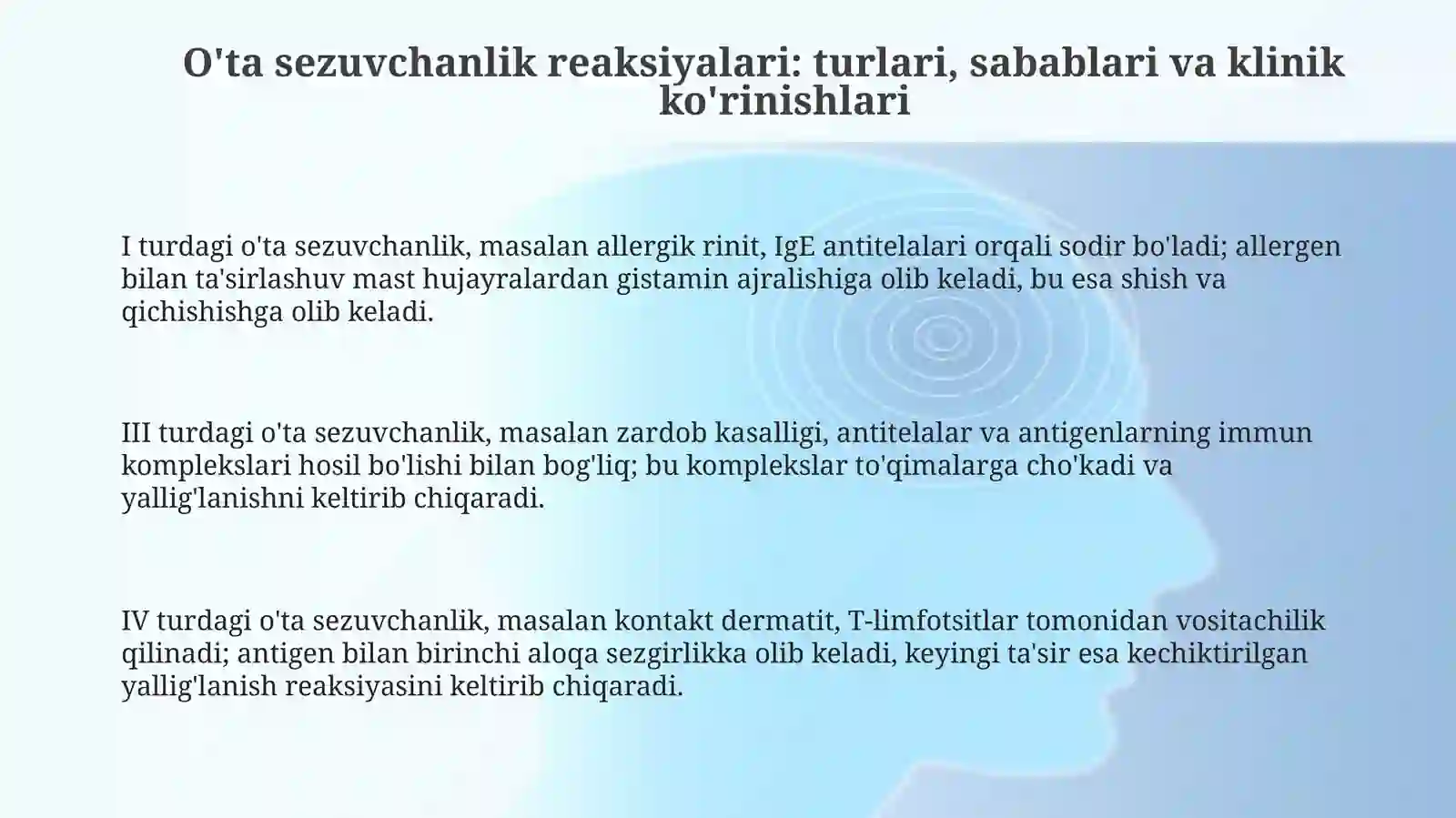 O'ta sezuvchanlik reaksiyalari: turlari, sabablari va klinik ko'rinishlari

I turdagi o'ta sezuvchanlik, masalan allergik rinit, IgE antitelalari orqali sodir bo'ladi; allergen bilan ta'sirlashuv mast hujayralardan gistamin ajralishiga olib keladi, bu esa shish va qichishishga olib keladi.

III turdagi o'ta sezuvchanlik, masalan zardob kasalligi, antitelalar va antigenlarning immun komplekslari hosil bo'lishi bilan bog'liq; bu komplekslar to'qimalarga cho'kadi va yallig'lanishni keltirib chiqaradi.

IV turdagi o'ta sezuvchanlik, masalan kontakt dermatit, T-limfotsitlar tomonidan vositachilik qilinadi; antigen bilan birinchi aloqa sezgirlikka olib keladi, keyingi ta'sir esa kechiktirilgan yallig'lanish reaksiyasini keltirib chiqaradi.